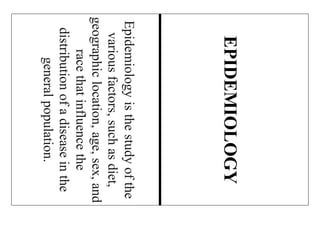 EPIDEMIOLOGY

Epidemiology is the study of the various factors, such as diet, geographic location, age, sex, and race that influence the distribution of a disease in the general population.